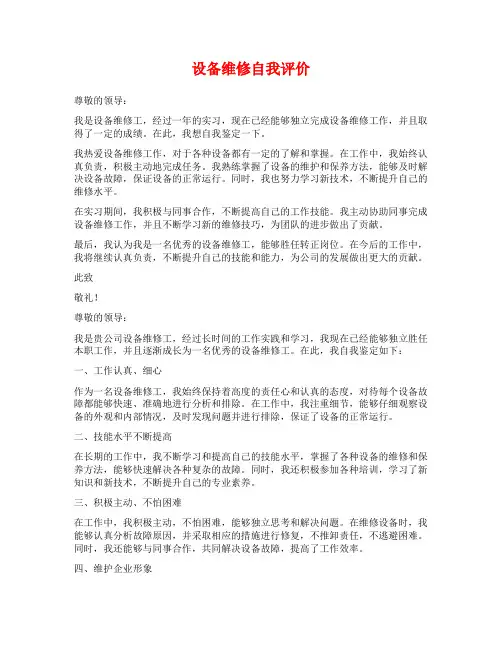 设备维修自我评价

尊敬的领导：

我是设备维修工，经过一年的实习，现在已经能够独立完成设备维修工作，并且取得了一定的成绩。在此，我想自我鉴定一下。

我热爱设备维修工作，对于各种设备都有一定的了解和掌握。在工作中，我始终认真负责，积极主动地完成任务。我熟练掌握了设备的维护和保养方法，能够及时解决设备故障，保证设备的正常运行。同时，我也努力学习新技术，不断提升自己的维修水平。

在实习期间，我积极与同事合作，不断提高自己的工作技能。我主动协助同事完成设备维修工作，并且不断学习新的维修技巧，为团队的进步做出了贡献。

最后，我认为我是一名优秀的设备维修工，能够胜任转正岗位。在今后的工作中，我将继续认真负责，不断提升自己的技能和能力，为公司的发展做出更大的贡献。

此致

敬礼！

尊敬的领导：

我是贵公司设备维修工，经过长时间的工作实践和学习，我现在已经能够独立胜任本职工作，并且逐渐成长为一名优秀的设备维修工。在此，我自我鉴定如下：

一、工作认真、细心

作为一名设备维修工，我始终保持着高度的责任心和认真的态度，对待每个设备故障都能够快速、准确地进行分析和排除。在工作中，我注重细节，能够仔细观察设备的外观和内部情况，及时发现问题并进行排除，保证了设备的正常运行。

二、技能水平不断提高

在长期的工作中，我不断学习和提高自己的技能水平，掌握了各种设备的维修和保养方法，能够快速解决各种复杂的故障。同时，我还积极参加各种培训，学习了新知识和新技术，不断提升自己的专业素养。

三、积极主动、不怕困难

在工作中，我积极主动，不怕困难，能够独立思考和解决问题。在维修设备时，我能够认真分析故障原因，并采取相应的措施进行修复，不推卸责任，不逃避困难。同时，我还能够与同事合作，共同解决设备故障，提高了工作效率。

四、维护企业形象